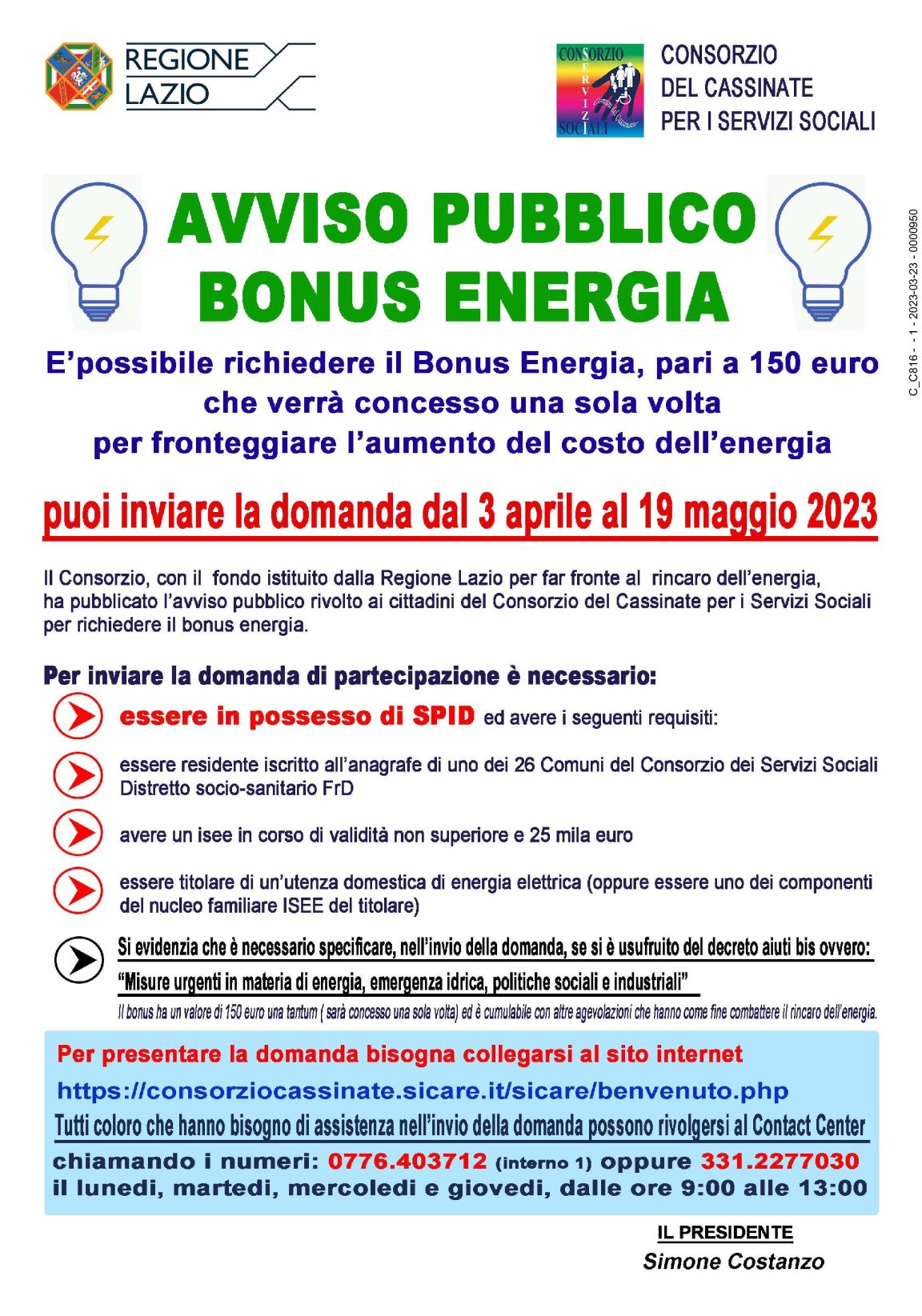 REGIONE LAZIO

CONSORZIO SERVIZI SOCIALI

CONSORZIO DEL CASSINATE PER I SERVIZI SOCIALI

C_C816 - - 1 - 2023-03-23 - 0000950

AVVISO PUBBLICO
BONUS ENERGIA

E'possibile richiedere il Bonus Energia, pari a 150 euro che verrà concesso una sola volta per fronteggiare l'aumento del costo dell'energia

puoi inviare la domanda dal 3 aprile al 19 maggio 2023

Il Consorzio, con il fondo istituito dalla Regione Lazio per far fronte al rincaro dell'energia, ha pubblicato l'avviso pubblico rivolto ai cittadini del Consorzio del Cassinate per i Servizi Sociali per richiedere il bonus energia.

Per inviare la domanda di partecipazione è necessario:

essere in possesso di SPID ed avere i seguenti requisiti:

essere residente iscritto all'anagrafe di uno dei 26 Comuni del Consorzio dei Servizi Sociali Distretto socio-sanitario FrD

avere un isee in corso di validità non superiore e 25 mila euro

essere titolare di un'utenza domestica di energia elettrica (oppure essere uno dei componenti del nucleo familiare ISEE del titolare)

Si evidenzia che è necessario specificare, nell'invio della domanda, se si è usufruito del decreto aiuti bis ovvero: "Misure urgenti in materia di energia, emergenza idrica, politiche sociali e industriali"

Il bonus ha un valore di 150 euro una tantum ( sarà concesso una sola volta) ed è cumulabile con altre agevolazioni che hanno come fine combattere il rincaro dell'energia.

Per presentare la domanda bisogna collegarsi al sito internet
https://consorziocassinate.sicare.it/sicare/benvenuto.php
Tutti coloro che hanno bisogno di assistenza nell'invio della domanda possono rivolgersi al Contact Center
chiamando i numeri: 0776.403712 (interno 1) oppure 331.2277030
il lunedi, martedi, mercoledi e giovedi, dalle ore 9:00 alle 13:00

IL PRESIDENTE
Simone Costanzo